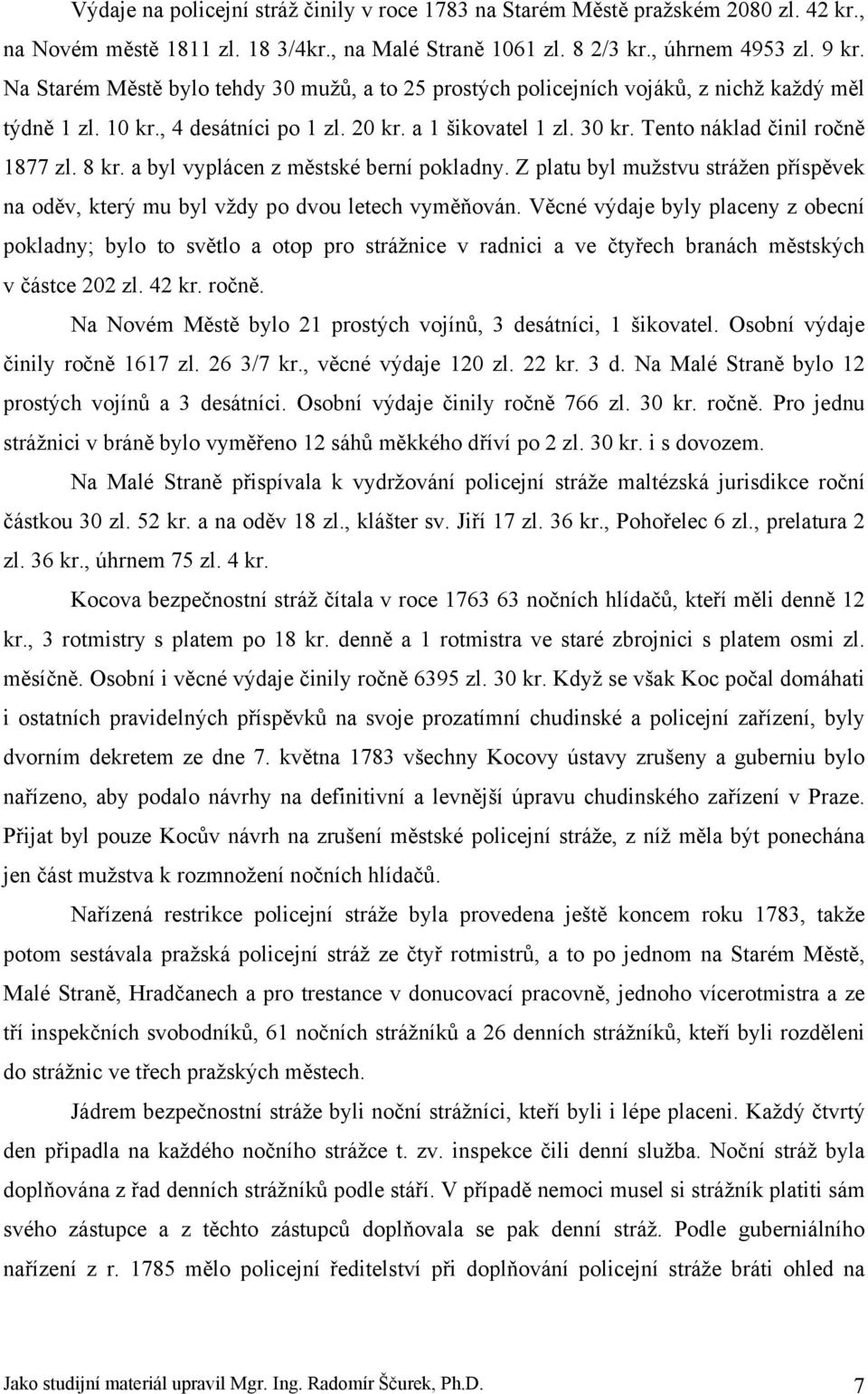 Výdaje na policejní stráž činily v roce 1783 na Starém Městě pražském 2080 zl. 42 kr., na Novém městě 1811 zl. 18 3/4kr., na Malé Straně 1061 zl. 8 2/3 kr., úhrnem 4953 zl. 9 kr. Na Starém Městě bylo tehdy 30 mužů, a to 25 prostých policejních vojáků, z nichž každý měl týdně 1 zl. 10 kr., 4 desátníci po 1 zl. 20 kr. a 1 šikovatel 1 zl. 30 kr. Tento náklad činil ročně 1877 zl. 8 kr. a byl vyplácen z městské berní pokladny. Z platu byl mužstvu strážen příspěvek na oděv, který mu byl vždy po dvou letech vyměňován. Věcné výdaje byly placeny z obecní pokladny; bylo to světlo a otop pro strážnice v radnici a ve čtyřech branách městských v částce 202 zl. 42 kr. ročně.

Na Novém Městě bylo 21 prostých vojínů, 3 desátníci, 1 šikovatel. Osobní výdaje činily ročně 1617 zl. 26 3/7 kr., věcné výdaje 120 zl. 22 kr. 3 d. Na Malé Straně bylo 12 prostých vojínů a 3 desátníci. Osobní výdaje činily ročně 766 zl. 30 kr. ročně. Pro jednu strážnici v bráně bylo vyměřeno 12 sáhů měkkého dříví po 2 zl. 30 kr. i s dovozem.

Na Malé Straně přispívala k vydržování policejní stráže maltézská jurisdikce roční částkou 30 zl. 52 kr. a na oděv 18 zl., klášter sv. Jiří 17 zl. 36 kr., Pohořelec 6 zl., prelatura 2 zl. 36 kr., úhrnem 75 zl. 4 kr.

Kocova bezpečnostní stráž čítala v roce 1763 63 nočních hlídačů, kteří měli denně 12 kr., 3 rotmistry s platem po 18 kr. denně a 1 rotmistra ve staré zbrojnici s platem osmi zl. měsíčně. Osobní i věcné výdaje činily ročně 6395 zl. 30 kr. Když se však Koc počal domáhati i ostatních pravidelných příspěvků na svoje prozatímní chudinské a policejní zařízení, byly dvorním dekretem ze dne 7. května 1783 všechny Kocovy ústavy zrušeny a guberniu bylo nařízeno, aby podalo návrhy na definitivní a levnější úpravu chudinského zařízení v Praze. Přijat byl pouze Kocův návrh na zrušení městské policejní stráže, z níž měla být ponechána jen část mužstva k rozmnožení nočních hlídačů.

Nařízená restrikce policejní stráže byla provedena ještě koncem roku 1783, takže potom sestávala pražská policejní stráž ze čtyř rotmistrů, a to po jednom na Starém Městě, Malé Straně, Hradčanech a pro trestance v donucovací pracovně, jednoho vícerotmistra a ze tří inspekčních svobodníků, 61 nočních strážníků a 26 denních strážníků, kteří byli rozděleni do strážnic ve třech pražských městech.

Jádrem bezpečnostní stráže byli noční strážníci, kteří byli i lépe placeni. Každý čtvrtý den připadla na každého nočního strážce t. zv. inspekce čili denní služba. Noční stráž byla doplňována z řad denních strážníků podle stáří. V případě nemoci musel si strážník platiti sám svého zástupce a z těchto zástupců doplňovala se pak denní stráž. Podle guberniálního nařízení z r. 1785 mělo policejní ředitelství při doplňování policejní stráže bráti ohled na

Jako studijní materiál upravil Mgr. Ing. Radomír Ščurek, Ph.D. 7